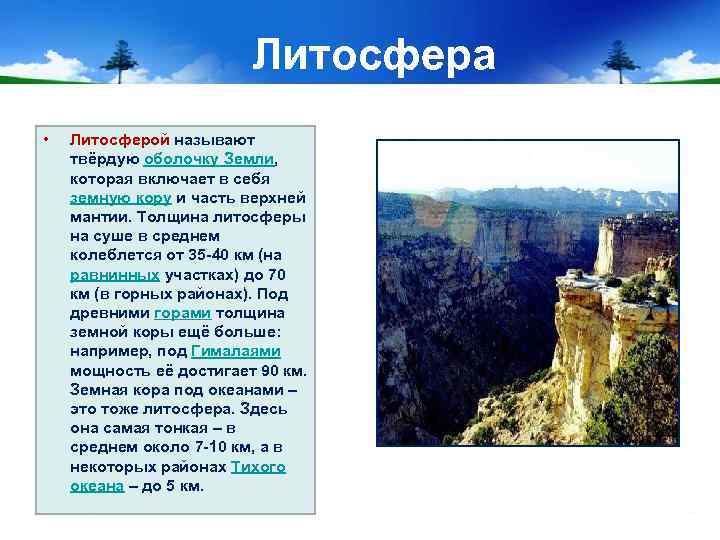 Литосфера

• Литосферой называют твёрдую оболочку Земли, которая включает в себя земную кору и часть верхней мантии. Толщина литосферы на суше в среднем колеблется от 35-40 км (на равнинных участках) до 70 км (в горных районах). Под древними горами толщина земной коры ещё больше: например, под Гималаями мощность её достигает 90 км. Земная кора под океанами – это тоже литосфера. Здесь она самая тонкая – в среднем около 7-10 км, а в некоторых районах Тихого океана – до 5 км.